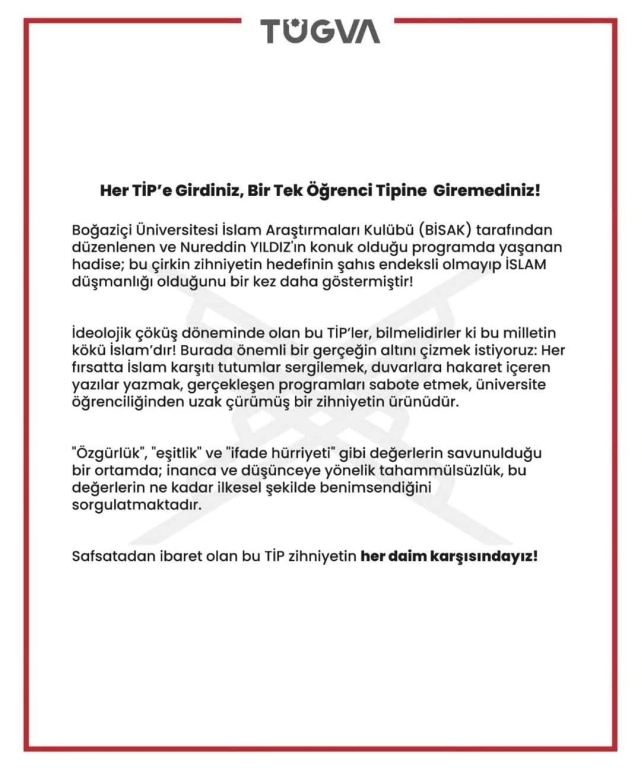 TÜGVA

Her TİP'e Girdiniz, Bir Tek Öğrenci Tipine Giremediniz!

Boğaziçi Üniversitesi İslam Araştırmaları Kulübü (BİSAK) tarafından düzenlenen ve Nureddin YILDIZ'ın konuk olduğu programda yaşanan hadise; bu çirkin zihniyetin hedefinin şahıs endeksli olmayıp İSLAM düşmanlığı olduğunu bir kez daha göstermiştir!

İdeolojik çöküş döneminde olan bu TİP'ler, bilmelidirler ki bu milletin kökü İslam'dır! Burada önemli bir gerçeğin altını çizmek istiyoruz: Her fırsatta İslam karşıtı tutumlar sergilemek, duvarlara hakaret içeren yazılar yazmak, gerçekleşen programları sabote etmek, üniversite öğrenciliğinden uzak çürümüş bir zihniyetin ürünüdür.

"Özgürlük", "eşitlik" ve "ifade hürriyeti" gibi değerlerin savunulduğu bir ortamda; inanca ve düşünceye yönelik tahammülsüzlük, bu değerlerin ne kadar ilkesel şekilde benimsendiğini sorgulatmaktadır.

Safsatadan ibaret olan bu TİP zihniyetin her daim karşısındayız!